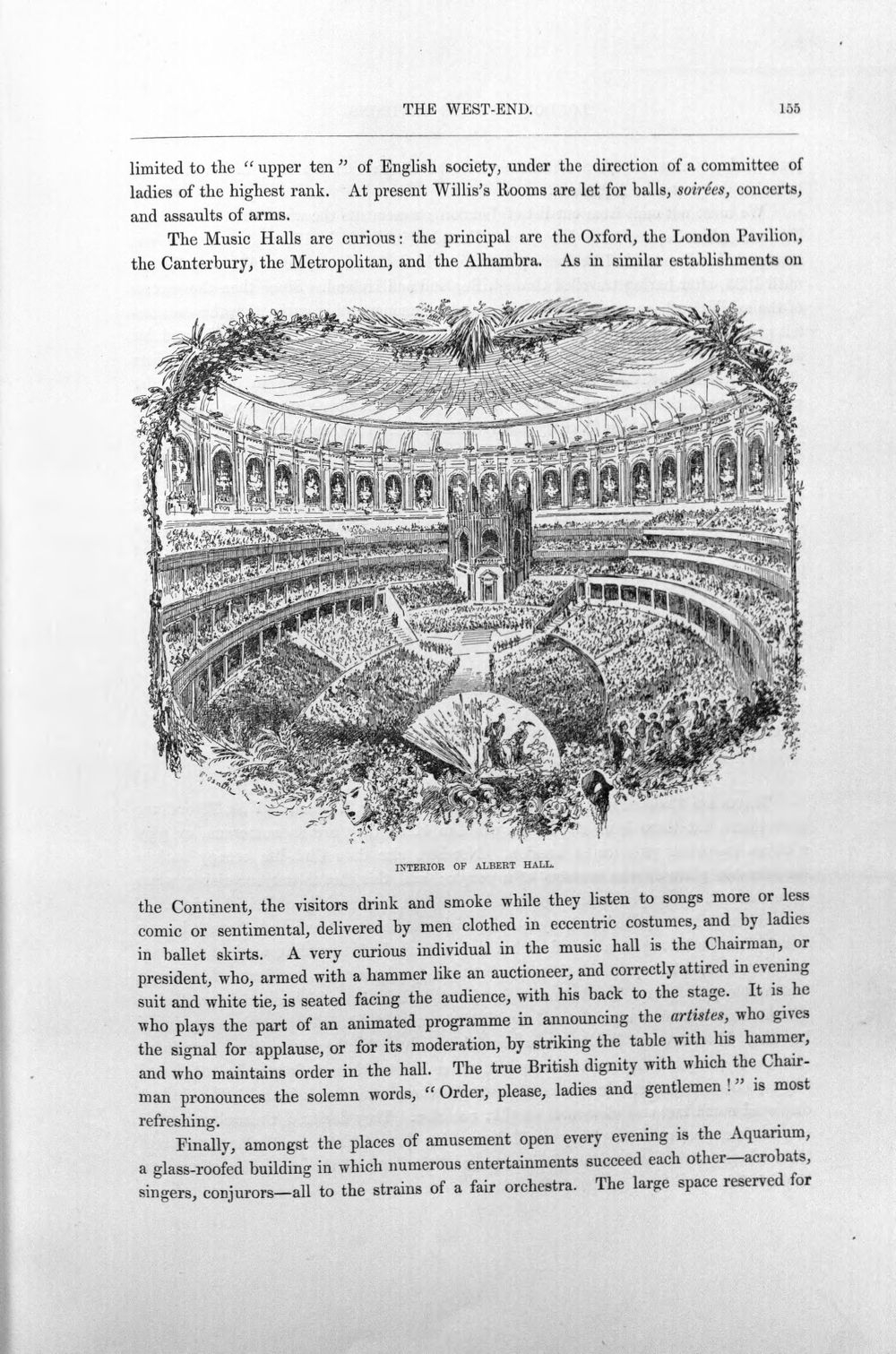 THE WEST-END. 155

limited to the "upper ten" of English society, under the direction of a committee of ladies of the highest rank. At present Willis's Rooms are let for balls, soirées, concerts, and assaults of arms.

The Music Halls are curious: the principal are the Oxford, the London Pavilion, the Canterbury, the Metropolitan, and the Alhambra. As in similar establishments on

INTERIOR OF ALBERT HALL.

the Continent, the visitors drink and smoke while they listen to songs more or less comic or sentimental, delivered by men clothed in eccentric costumes, and by ladies in ballet skirts. A very curious individual in the music hall is the Chairman, or president, who, armed with a hammer like an auctioneer, and correctly attired in evening suit and white tie, is seated facing the audience, with his back to the stage. It is he who plays the part of an animated programme in announcing the artistes, who gives the signal for applause, or for its moderation, by striking the table with his hammer, and who maintains order in the hall. The true British dignity with which the Chairman pronounces the solemn words, "Order, please, ladies and gentlemen!" is most refreshing.

Finally, amongst the places of amusement open every evening is the Aquarium, a glass-roofed building in which numerous entertainments succeed each other—acrobats, singers, conjurors—all to the strains of a fair orchestra. The large space reserved for